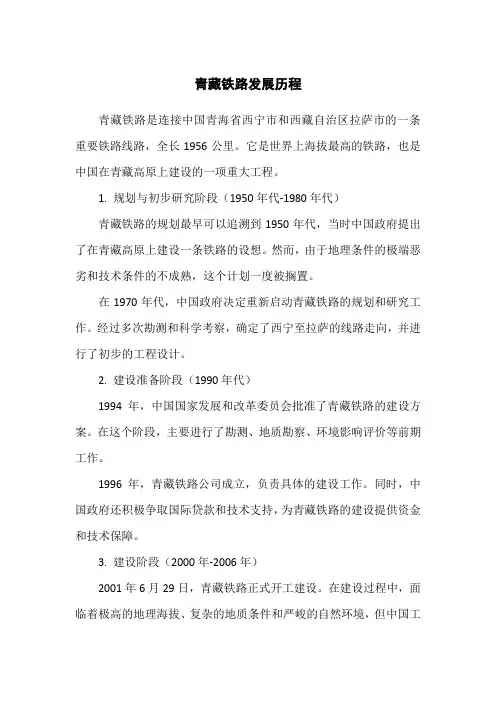 青藏铁路发展历程

青藏铁路是连接中国青海省西宁市和西藏自治区拉萨市的一条重要铁路线路，全长 1956 公里。它是世界上海拔最高的铁路，也是中国在青藏高原上建设的一项重大工程。

1. 规划与初步研究阶段（1950 年代-1980 年代）

青藏铁路的规划最早可以追溯到 1950 年代，当时中国政府提出了在青藏高原上建设一条铁路的设想。然而，由于地理条件的极端恶劣和技术条件的不成熟，这个计划一度被搁置。

在 1970 年代，中国政府决定重新启动青藏铁路的规划和研究工作。经过多次勘测和科学考察，确定了西宁至拉萨的线路走向，并进行了初步的工程设计。

2. 建设准备阶段（1990 年代）

1994 年，中国国家发展和改革委员会批准了青藏铁路的建设方案。在这个阶段，主要进行了勘测、地质勘察、环境影响评价等前期工作。

1996 年，青藏铁路公司成立，负责具体的建设工作。同时，中国政府还积极争取国际贷款和技术支持，为青藏铁路的建设提供资金和技术保障。

3. 建设阶段（2000 年-2006 年）

2001 年 6 月 29 日，青藏铁路正式开工建设。在建设过程中，面临着极高的地理海拔、复杂的地质条件和严峻的自然环境，但中国工